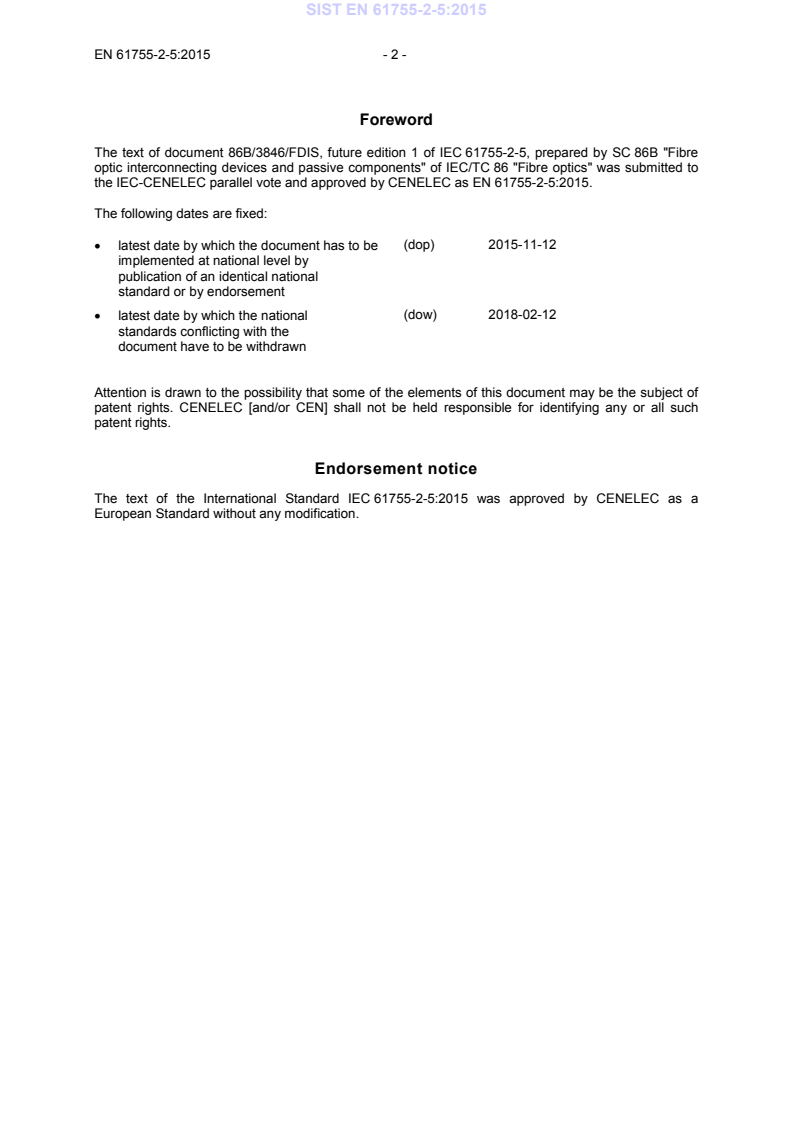 SIST EN 61755-2-5:2015

EN 61755-2-5:2015 - 2 -

Foreword

The text of document 86B/3846/FDIS, future edition 1 of IEC 61755-2-5, prepared by SC 86B "Fibre optic interconnecting devices and passive components" of IEC/TC 86 "Fibre optics" was submitted to the IEC-CENELEC parallel vote and approved by CENELEC as EN 61755-2-5:2015.

The following dates are fixed:

• latest date by which the document has to be implemented at national level by publication of an identical national standard or by endorsement (dop) 2015-11-12

• latest date by which the national standards conflicting with the document have to be withdrawn (dow) 2018-02-12

Attention is drawn to the possibility that some of the elements of this document may be the subject of patent rights. CENELEC [and/or CEN] shall not be held responsible for identifying any or all such patent rights.

Endorsement notice

The text of the International Standard IEC 61755-2-5:2015 was approved by CENELEC as a European Standard without any modification.